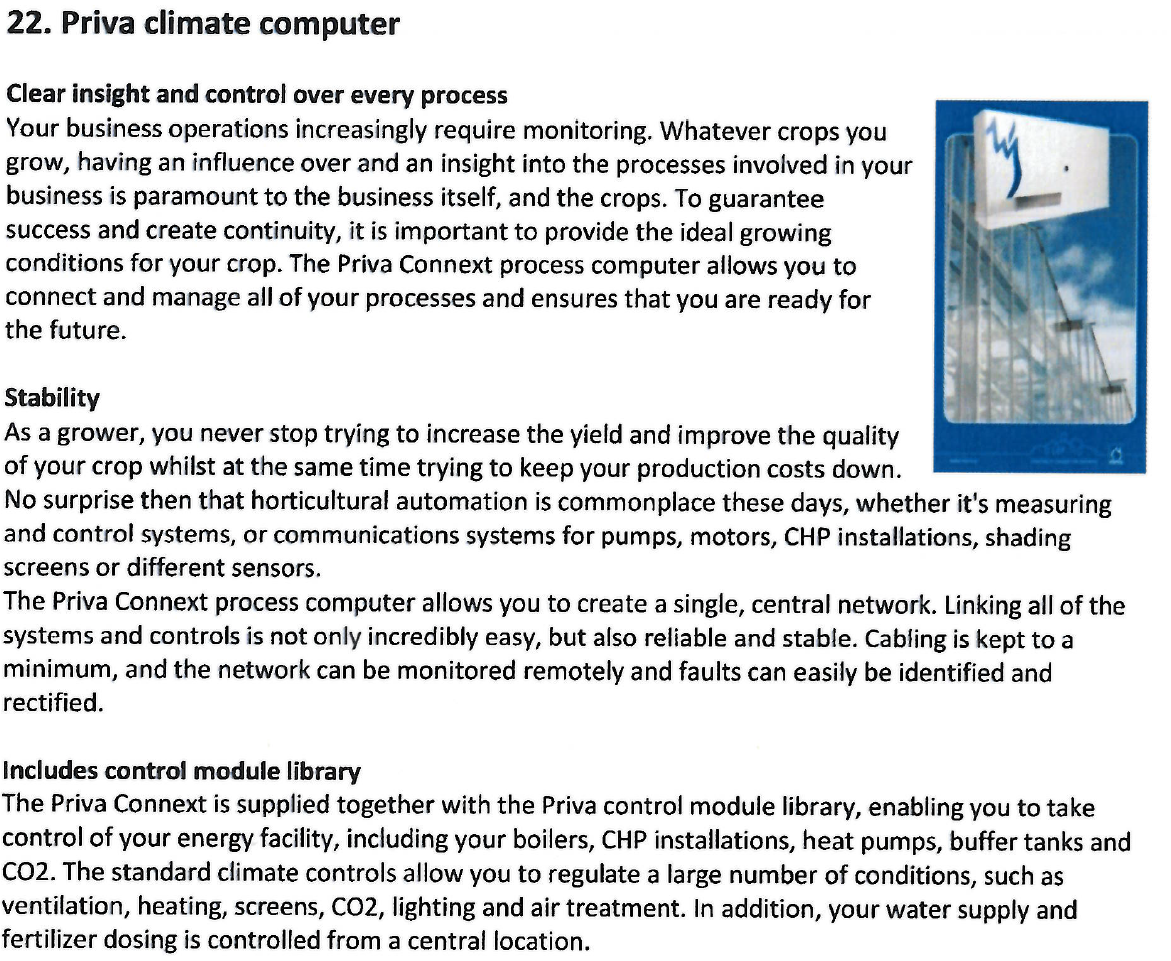 22. Priva climate computer

Clear insight and control over every process
Your business operations increasingly require monitoring. Whatever crops you grow, having an influence over and an insight into the processes involved in your business is paramount to the business itself, and the crops. To guarantee success and create continuity, it is important to provide the ideal growing conditions for your crop. The Priva Connext process computer allows you to connect and manage all of your processes and ensures that you are ready for the future.

Stability
As a grower, you never stop trying to increase the yield and improve the quality of your crop whilst at the same time trying to keep your production costs down. No surprise then that horticultural automation is commonplace these days, whether it's measuring and control systems, or communications systems for pumps, motors, CHP installations, shading screens or different sensors.
The Priva Connext process computer allows you to create a single, central network. Linking all of the systems and controls is not only incredibly easy, but also reliable and stable. Cabling is kept to a minimum, and the network can be monitored remotely and faults can easily be identified and rectified.

Includes control module library
The Priva Connext is supplied together with the Priva control module library, enabling you to take control of your energy facility, including your boilers, CHP installations, heat pumps, buffer tanks and CO2. The standard climate controls allow you to regulate a large number of conditions, such as ventilation, heating, screens, CO2, lighting and air treatment. In addition, your water supply and fertilizer dosing is controlled from a central location.